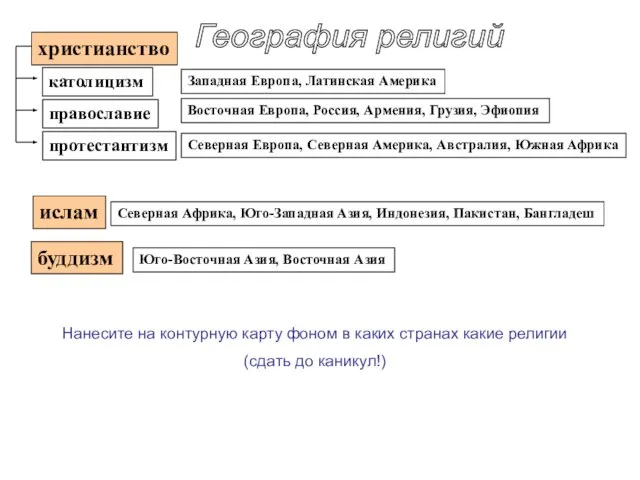 География религий

христианство

католицизм

Западная Европа, Латинская Америка

православие

Восточная Европа, Россия, Армения, Грузия, Эфиопия

протестантизм

Северная Европа, Северная Америка, Австралия, Южная Африка

ислам

Северная Африка, Юго-Западная Азия, Индонезия, Пакистан, Бангладеш

буддизм

Юго-Восточная Азия, Восточная Азия

Нанесите на контурную карту фоном в каких странах какие религии

(сдать до каникул!)